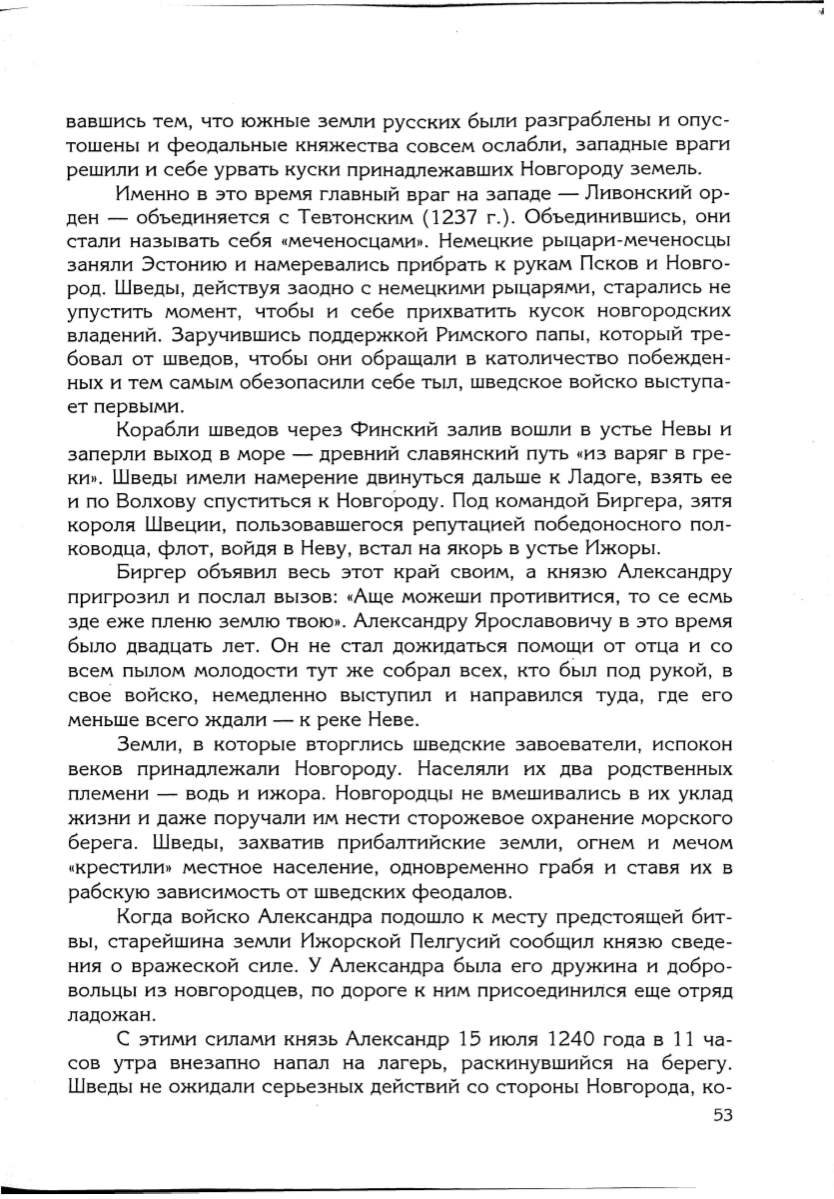 вавшись тем, что южные земли русских были разграблены и опустошены и феодальные княжества совсем ослабли, западные враги решили и себе урвать куски принадлежавших Новгороду земель.

Именно в это время главный враг на западе — Ливонский орден — объединяется с Тевтонским (1237 г.). Объединившись, они стали называть себя «меченосцами». Немецкие рыцари-меченосцы заняли Эстонию и намеревались прибрать к рукам Псков и Новгород. Шведы, действуя заодно с немецкими рыцарями, старались не упустить момент, чтобы и себе прихватить кусок новгородских владений. Заручившись поддержкой Римского папы, который требовал от шведов, чтобы они обращали в католичество побежденных и тем самым обезопасили себе тыл, шведское войско выступает первыми.

Корабли шведов через Финский залив вошли в устье Невы и заперли выход в море — древний славянский путь «из варяг в греки». Шведы имели намерение двинуться дальше к Ладоге, взять ее и по Волхову спуститься к Новгороду. Под командой Биргера, зятя короля Швеции, пользовавшегося репутацией победоносного полководца, флот, войдя в Неву, встал на якорь в устье Ижоры.

Биргер объявил весь этот край своим, а князю Александру пригрозил и послал вызов: «Аще можеши противитися, то се есмь зде еже пленю землю твою». Александру Ярославовичу в это время было двадцать лет. Он не стал дожидаться помощи от отца и со всем пылом молодости тут же собрал всех, кто был под рукой, в свое войско, немедленно выступил и направился туда, где его меньше всего ждали — к реке Неве.

Земли, в которые вторглись шведские завоеватели, испокон веков принадлежали Новгороду. Населяли их два родственных племени — водь и ижора. Новгородцы не вмешивались в их уклад жизни и даже поручали им нести сторожевое охранение морского берега. Шведы, захватив прибалтийские земли, огнем и мечом «крестили» местное население, одновременно грабя и ставя их в рабскую зависимость от шведских феодалов.

Когда войско Александра подошло к месту предстоящей битвы, старейшина земли Ижорской Пелгусий сообщил князю сведения о вражеской силе. У Александра была его дружина и добровольцы из новгородцев, по дороге к ним присоединился еще отряд ладожан.

С этими силами князь Александр 15 июля 1240 года в 11 часов утра внезапно напал на лагерь, раскинувшийся на берегу. Шведы не ожидали серьезных действий со стороны Новгорода, ко-

53